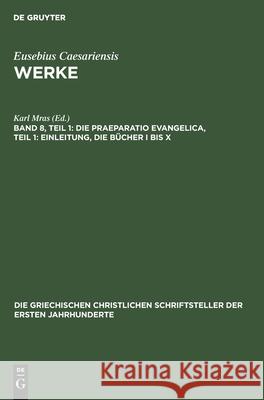 DE GRUYTER

Eusebius Caesariensis
WERKE

Karl Mras (Ed.)
BAND 8, TEIL 1: DIE PRAEPARATIO EVANGELICA, TEIL 1: EINLEITUNG, DIE BÜCHER I BIS X

DIE GRIECHISCHEN CHRISTLICHEN SCHRIFTSTELLER DER ERSTEN JAHRHUNDERTE

DE G

Kraina Książek